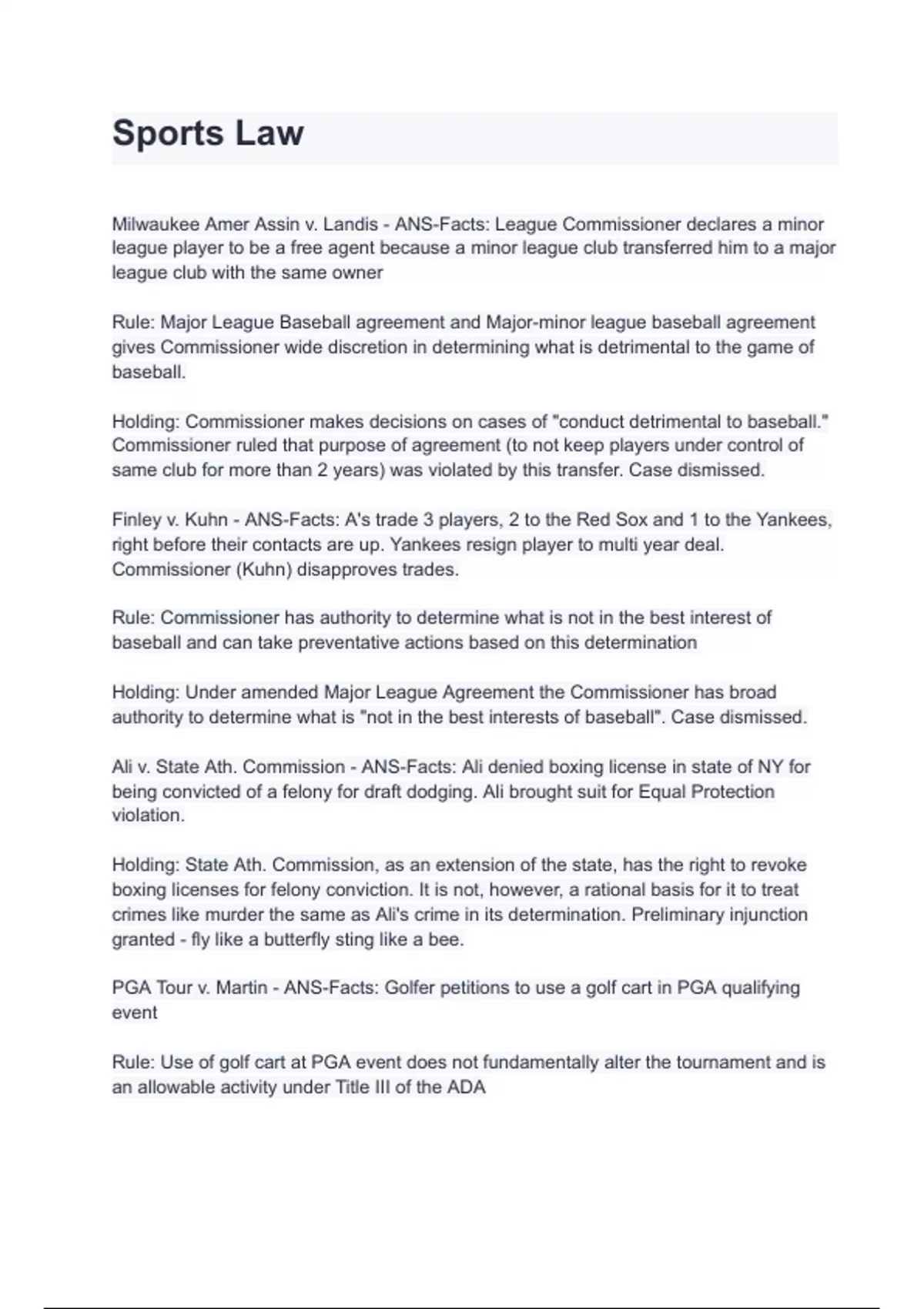 Sports Law

Milwaukee Amer Assin v. Landis - ANS-Facts: League Commissioner declares a minor league player to be a free agent because a minor league club transferred him to a major league club with the same owner

Rule: Major League Baseball agreement and Major-minor league baseball agreement gives Commissioner wide discretion in determining what is detrimental to the game of baseball.

Holding: Commissioner makes decisions on cases of "conduct detrimental to baseball." Commissioner ruled that purpose of agreement (to not keep players under control of same club for more than 2 years) was violated by this transfer. Case dismissed.

Finley v. Kuhn - ANS-Facts: A's trade 3 players, 2 to the Red Sox and 1 to the Yankees, right before their contacts are up. Yankees resign player to multi year deal. Commissioner (Kuhn) disapproves trades.

Rule: Commissioner has authority to determine what is not in the best interest of baseball and can take preventative actions based on this determination

Holding: Under amended Major League Agreement the Commissioner has broad authority to determine what is "not in the best interests of baseball". Case dismissed.

Ali v. State Ath. Commission - ANS-Facts: Ali denied boxing license in state of NY for being convicted of a felony for draft dodging. Ali brought suit for Equal Protection violation.

Holding: State Ath. Commission, as an extension of the state, has the right to revoke boxing licenses for felony conviction. It is not, however, a rational basis for it to treat crimes like murder the same as Ali's crime in its determination. Preliminary injunction granted - fly like a butterfly sting like a bee.

PGA Tour v. Martin - ANS-Facts: Golfer petitions to use a golf cart in PGA qualifying event

Rule: Use of golf cart at PGA event does not fundamentally alter the tournament and is an allowable activity under Title III of the ADA